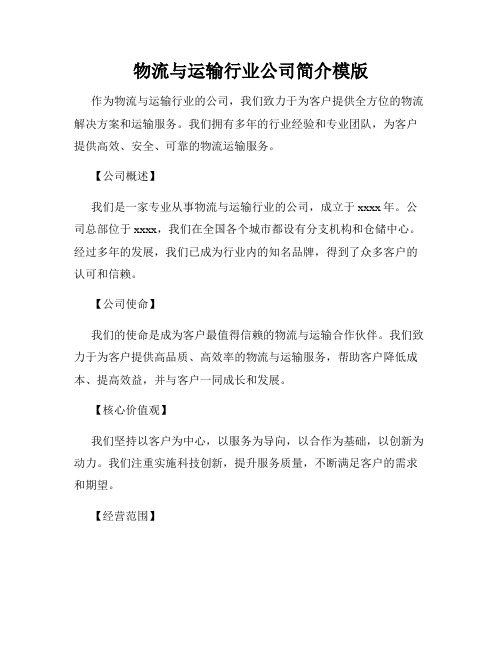 物流与运输行业公司简介模版

作为物流与运输行业的公司，我们致力于为客户提供全方位的物流解决方案和运输服务。我们拥有多年的行业经验和专业团队，为客户提供高效、安全、可靠的物流运输服务。

【公司概述】

我们是一家专业从事物流与运输行业的公司，成立于 xxxx 年。公司总部位于 xxxx，我们在全国各个城市都设有分支机构和仓储中心。经过多年的发展，我们已成为行业内的知名品牌，得到了众多客户的认可和信赖。

【公司使命】

我们的使命是成为客户最值得信赖的物流与运输合作伙伴。我们致力于为客户提供高品质、高效率的物流与运输服务，帮助客户降低成本、提高效益，并与客户一同成长和发展。

【核心价值观】

我们坚持以客户为中心，以服务为导向，以合作为基础，以创新为动力。我们注重实施科技创新，提升服务质量，不断满足客户的需求和期望。

【经营范围】